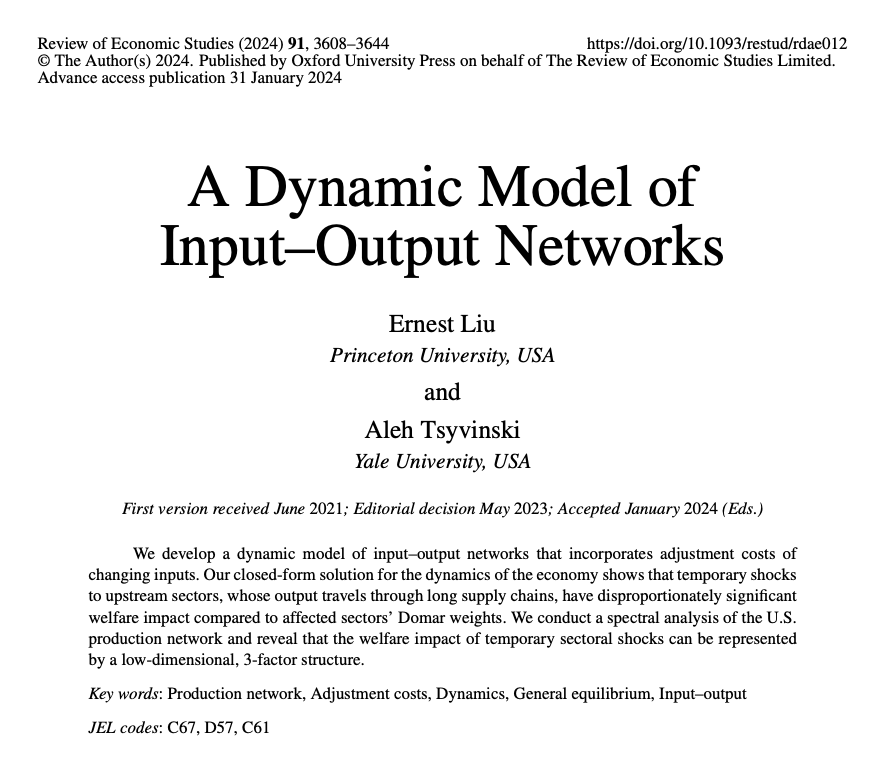 Review of Economic Studies (2024) 91, 3608–3644 https://doi.org/10.1093/restud/rdae012
© The Author(s) 2024. Published by Oxford University Press on behalf of The Review of Economic Studies Limited.
Advance access publication 31 January 2024

A Dynamic Model of Input–Output Networks

Ernest Liu
Princeton University, USA

and

Aleh Tsyvinski
Yale University, USA

First version received June 2021; Editorial decision May 2023; Accepted January 2024 (Eds.)

We develop a dynamic model of input–output networks that incorporates adjustment costs of changing inputs. Our closed-form solution for the dynamics of the economy shows that temporary shocks to upstream sectors, whose output travels through long supply chains, have disproportionately significant welfare impact compared to affected sectors' Domar weights. We conduct a spectral analysis of the U.S. production network and reveal that the welfare impact of temporary sectoral shocks can be represented by a low-dimensional, 3-factor structure.

Key words: Production network, Adjustment costs, Dynamics, General equilibrium, Input–output

JEL codes: C67, D57, C61